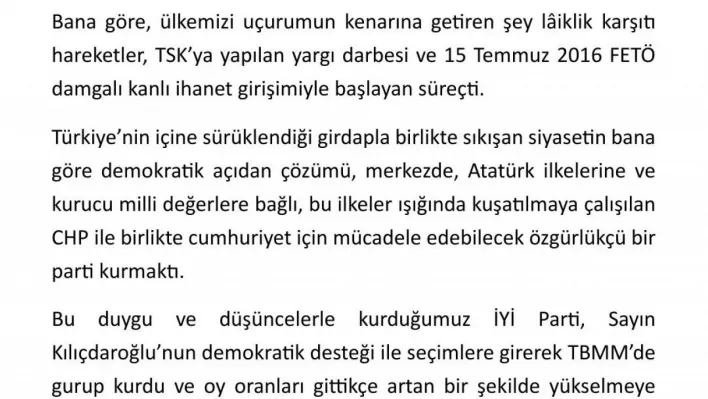 Bana göre, ülkemizi uçurumun kenarına getiren şey lâiklik karşıtı hareketler, TSK'ya yapılan yargı darbesi ve 15 Temmuz 2016 FETÖ damgalı kanlı ihanet girişimiyle başlayan süreçti.

Türkiye'nin içine sürüklendiği girdapla birlikte sıkışan siyasetin bana göre demokratik açıdan çözümü, merkezde, Atatürk ilkelerine ve kurucu milli değerlere bağlı, bu ilkeler ışığında kuşatılmaya çalışılan CHP ile birlikte cumhuriyet için mücadele edebilecek özgürlükçü bir parti kurmaktı.

Bu duygu ve düşüncelerle kurduğumuz İYİ Parti, Sayın Kılıçdaroğlu'nun demokratik desteği ile seçimlere girerek TBMM'de gurup kurdu ve oy oranları gittikçe artan bir şekilde yükselmeye